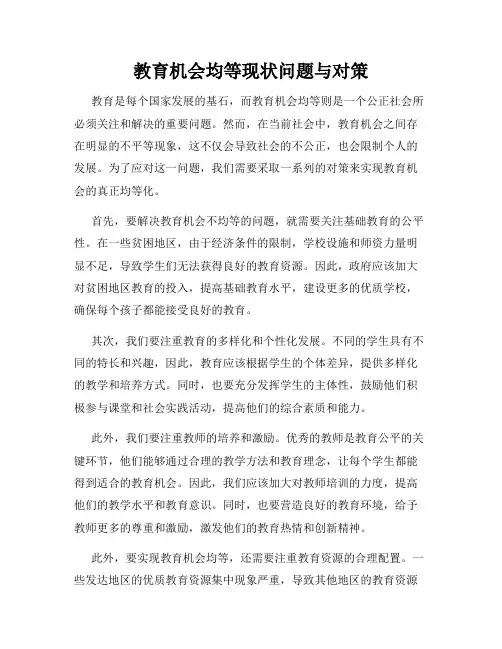 教育机会均等现状问题与对策

教育是每个国家发展的基石，而教育机会均等则是一个公正社会所必须关注和解决的重要问题。然而，在当前社会中，教育机会之间存在明显的不平等现象，这不仅会导致社会的不公正，也会限制个人的发展。为了应对这一问题，我们需要采取一系列的对策来实现教育机会的真正均等化。

首先，要解决教育机会不均等的问题，就需要关注基础教育的公平性。在一些贫困地区，由于经济条件的限制，学校设施和师资力量明显不足，导致学生们无法获得良好的教育资源。因此，政府应该加大对贫困地区教育的投入，提高基础教育水平，建设更多的优质学校，确保每个孩子都能接受良好的教育。

其次，我们要注重教育的多样化和个性化发展。不同的学生具有不同的特长和兴趣，因此，教育应该根据学生的个体差异，提供多样化的教学和培养方式。同时，也要充分发挥学生的主体性，鼓励他们积极参与课堂和社会实践活动，提高他们的综合素质和能力。

此外，我们要注重教师的培养和激励。优秀的教师是教育公平的关键环节，他们能够通过合理的教学方法和教育理念，让每个学生都能得到适合的教育机会。因此，我们应该加大对教师培训的力度，提高他们的教学水平和教育意识。同时，也要营造良好的教育环境，给予教师更多的尊重和激励，激发他们的教育热情和创新精神。

此外，要实现教育机会均等，还需要注重教育资源的合理配置。一些发达地区的优质教育资源集中现象严重，导致其他地区的教育资源